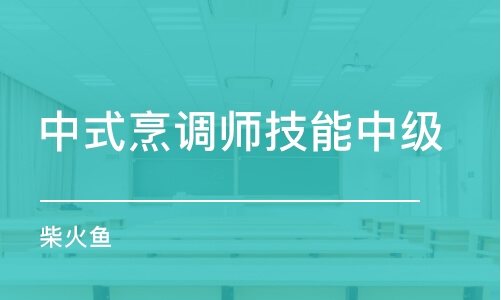 中式烹调师技能中级

柴火鱼